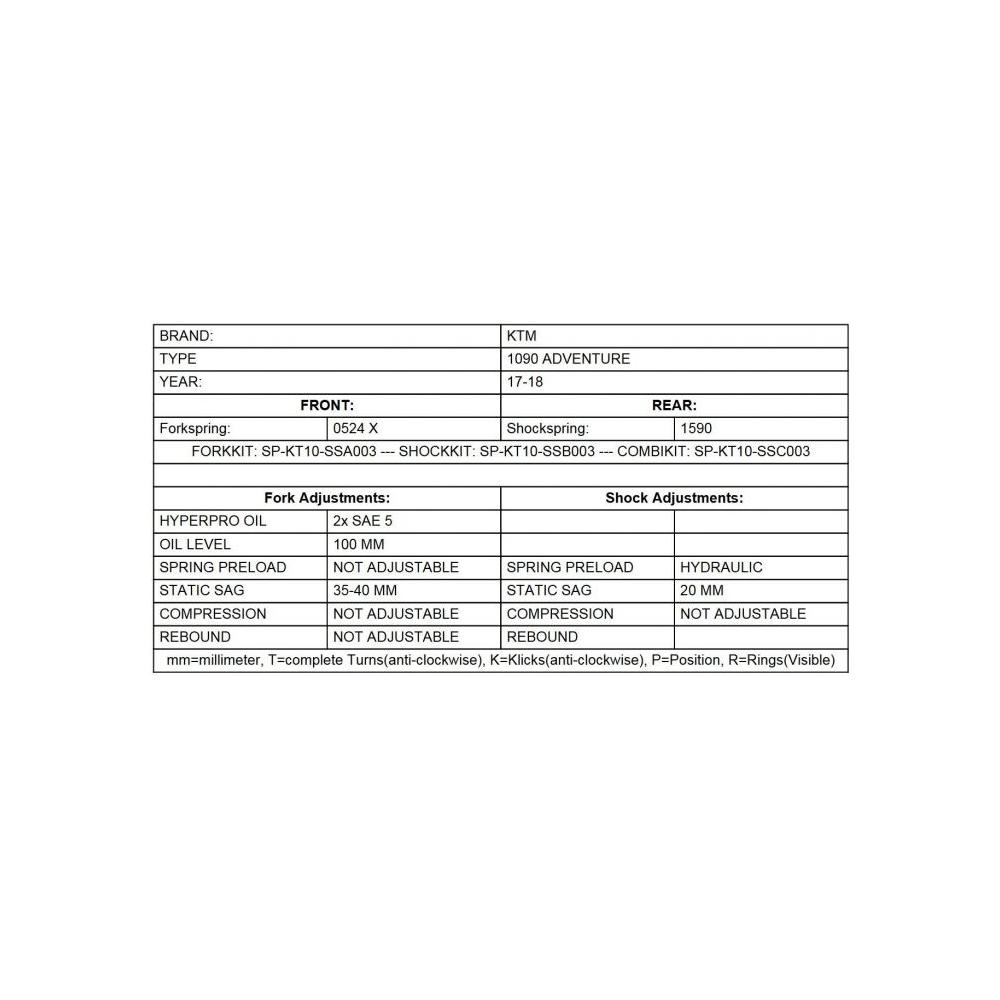 | BRAND: | | KTM | |
|---|---|---|---|
| TYPE | | 1090 ADVENTURE | |
| YEAR: | | 17-18 | |
| **FRONT:** | | **REAR:** | |
| Forkspring: | 0524 X | Shockspring: | 1590 |
| FORKKIT: SP-KT10-SSA003 --- SHOCKKIT: SP-KT10-SSB003 --- COMBIKIT: SP-KT10-SSC003 | | | |
| | | | |
| **Fork Adjustments:** | | **Shock Adjustments:** | |
| HYPERPRO OIL | 2x SAE 5 | | |
| OIL LEVEL | 100 MM | | |
| SPRING PRELOAD | NOT ADJUSTABLE | SPRING PRELOAD | HYDRAULIC |
| STATIC SAG | 35-40 MM | STATIC SAG | 20 MM |
| COMPRESSION | NOT ADJUSTABLE | COMPRESSION | NOT ADJUSTABLE |
| REBOUND | NOT ADJUSTABLE | REBOUND | |
| mm=millimeter, T=complete Turns(anti-clockwise), K=Klicks(anti-clockwise), P=Position, R=Rings(Visible) | | | |